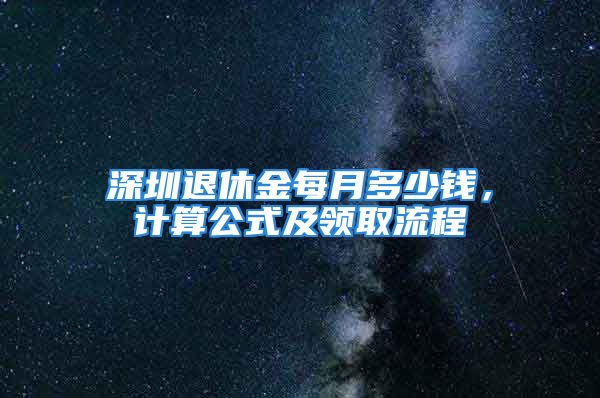 深圳退休金每月多少钱，计算公式及领取流程